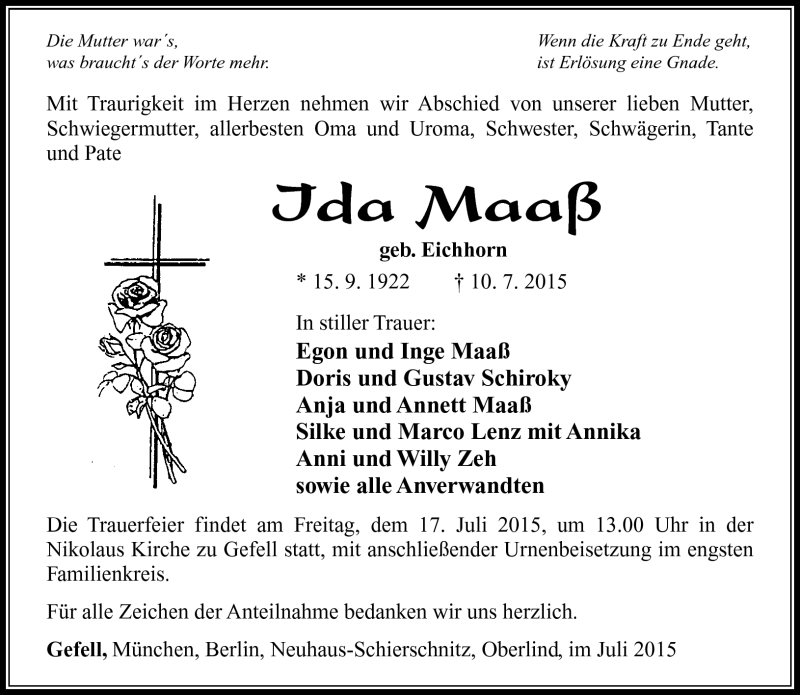 Die Mutter war´s,
was braucht´s der Worte mehr.

Wenn die Kraft zu Ende geht,
ist Erlösung eine Gnade.

Mit Traurigkeit im Herzen nehmen wir Abschied von unserer lieben Mutter, Schwiegermutter, allerbesten Oma und Uroma, Schwester, Schwägerin, Tante und Pate

Ida Maaß

geb. Eichhorn

* 15. 9. 1922 † 10. 7. 2015

In stiller Trauer:
Egon und Inge Maaß
Doris und Gustav Schiroky
Anja und Annett Maaß
Silke und Marco Lenz mit Annika
Anni und Willy Zeh
sowie alle Anverwandten

Die Trauerfeier findet am Freitag, dem 17. Juli 2015, um 13.00 Uhr in der Nikolaus Kirche zu Gefell statt, mit anschließender Urnenbeisetzung im engsten Familienkreis.

Für alle Zeichen der Anteilnahme bedanken wir uns herzlich.

Gefell, München, Berlin, Neuhaus-Schierschnitz, Oberlind, im Juli 2015